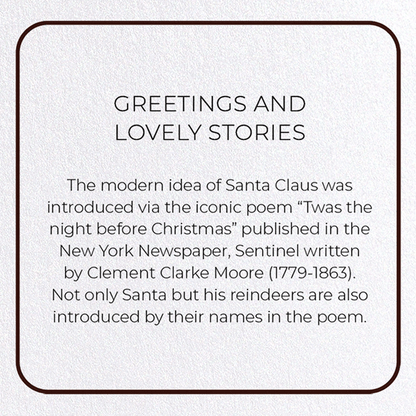 GREETINGS AND LOVELY STORIES

The modern idea of Santa Claus was introduced via the iconic poem “Twas the night before Christmas” published in the New York Newspaper, Sentinel written by Clement Clarke Moore (1779-1863). Not only Santa but his reindeers are also introduced by their names in the poem.